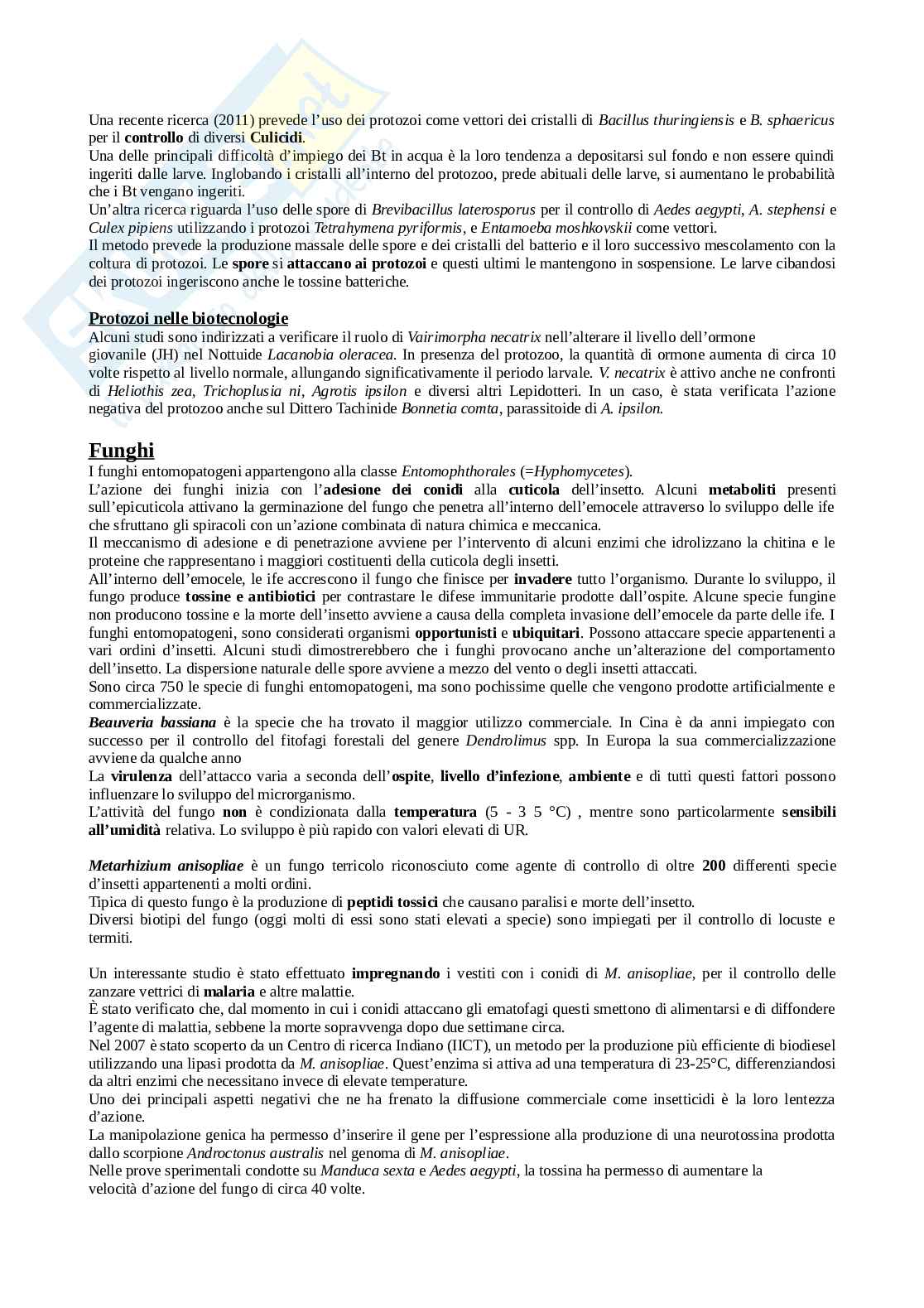 Una recente ricerca (2011) prevede l'uso dei protozoi come vettori dei cristalli di Bacillus thuringiensis e B. sphaericus per il controllo di diversi Culicidi.
Una delle principali difficoltà d'impiego dei Bt in acqua è la loro tendenza a depositarsi sul fondo e non essere quindi ingeriti dalle larve. Inglobando i cristalli all'interno del protozoo, prede abituali delle larve, si aumentano le probabilità che i Bt vengano ingeriti.
Un'altra ricerca riguarda l'uso delle spore di Brevibacillus laterosporus per il controllo di Aedes aegypti, A. stephensi e Culex pipiens utilizzando i protozoi Tetrahymena pyriformis, e Entamoeba moshkovskii come vettori.
Il metodo prevede la produzione massale delle spore e dei cristalli del batterio e il loro successivo mescolamento con la coltura di protozoi. Le spore si attaccano ai protozoi e questi ultimi le mantengono in sospensione. Le larve cibandosi dei protozoi ingeriscono anche le tossine batteriche.

Protozoi nelle biotecnologie
Alcuni studi sono indirizzati a verificare il ruolo di Vairimorpha necatrix nell'alterare il livello dell'ormone giovanile (JH) nel Nottuide Lacanobia oleracea. In presenza del protozoo, la quantità di ormone aumenta di circa 10 volte rispetto al livello normale, allungando significativamente il periodo larvale. V. necatrix è attivo anche ne confronti di Heliothis zea, Trichoplusia ni, Agrotis ipsilon e diversi altri Lepidotteri. In un caso, è stata verificata l'azione negativa del protozoo anche sul Dittero Tachinide Bonnetia comta, parassitoide di A. ipsilon.

Funghi
I funghi entomopatogeni appartengono alla classe Entomophthorales (=Hyphomycetes).
L'azione dei funghi inizia con l'adesione dei conidi alla cuticola dell'insetto. Alcuni metaboliti presenti sull'epicuticola attivano la germinazione del fungo che penetra all'interno dell'emocele attraverso lo sviluppo delle ife che sfruttano gli spiracoli con un'azione combinata di natura chimica e meccanica.
Il meccanismo di adesione e di penetrazione avviene per l'intervento di alcuni enzimi che idrolizzano la chitina e le proteine che rappresentano i maggiori costituenti della cuticola degli insetti.
All'interno dell'emocele, le ife accrescono il fungo che finisce per invadere tutto l'organismo. Durante lo sviluppo, il fungo produce tossine e antibiotici per contrastare le difese immunitarie prodotte dall'ospite. Alcune specie fungine non producono tossine e la morte dell'insetto avviene a causa della completa invasione dell'emocele da parte delle ife. I funghi entomopatogeni, sono considerati organismi opportunisti e ubiquitari. Possono attaccare specie appartenenti a vari ordini d'insetti. Alcuni studi dimostrerebbero che i funghi provocano anche un'alterazione del comportamento dell'insetto. La dispersione naturale delle spore avviene a mezzo del vento o degli insetti attaccati.
Sono circa 750 le specie di funghi entomopatogeni, ma sono pochissime quelle che vengono prodotte artificialmente e commercializzate.
Beauveria bassiana è la specie che ha trovato il maggior utilizzo commerciale. In Cina è da anni impiegato con successo per il controllo del fitofagi forestali del genere Dendrolimus spp. In Europa la sua commercializzazione avviene da qualche anno
La virulenza dell'attacco varia a seconda dell'ospite, livello d'infezione, ambiente e di tutti questi fattori possono influenzare lo sviluppo del microrganismo.
L'attività del fungo non è condizionata dalla temperatura (5 - 3 5 °C) , mentre sono particolarmente sensibili all'umidità relativa. Lo sviluppo è più rapido con valori elevati di UR.

Metarhizium anisopliae è un fungo terricolo riconosciuto come agente di controllo di oltre 200 differenti specie d'insetti appartenenti a molti ordini.
Tipica di questo fungo è la produzione di peptidi tossici che causano paralisi e morte dell'insetto.
Diversi biotipi del fungo (oggi molti di essi sono stati elevati a specie) sono impiegati per il controllo di locuste e termiti.

Un interessante studio è stato effettuato impregnando i vestiti con i conidi di M. anisopliae, per il controllo delle zanzare vettrici di malaria e altre malattie.
È stato verificato che, dal momento in cui i conidi attaccano gli ematofagi questi smettono di alimentarsi e di diffondere l'agente di malattia, sebbene la morte sopravvenga dopo due settimane circa.
Nel 2007 è stato scoperto da un Centro di ricerca Indiano (IICT), un metodo per la produzione più efficiente di biodiesel utilizzando una lipasi prodotta da M. anisopliae. Quest'enzima si attiva ad una temperatura di 23-25°C, differenziandosi da altri enzimi che necessitano invece di elevate temperature.
Uno dei principali aspetti negativi che ne ha frenato la diffusione commerciale come insetticidi è la loro lentezza d'azione.
La manipolazione genica ha permesso d'inserire il gene per l'espressione alla produzione di una neurotossina prodotta dallo scorpione Androctonus australis nel genoma di M. anisopliae.
Nelle prove sperimentali condotte su Manduca sexta e Aedes aegypti, la tossina ha permesso di aumentare la velocità d'azione del fungo di circa 40 volte.